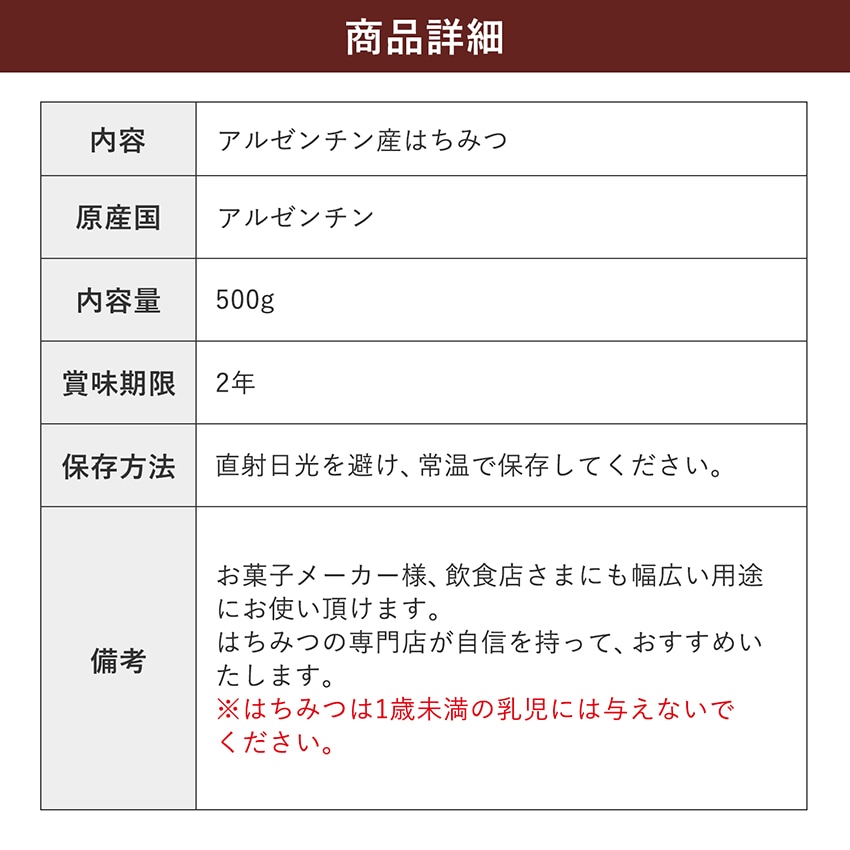 商品詳細

| 内容 | アルゼンチン産はちみつ |
|---|---|
| 原産国 | アルゼンチン |
| 内容量 | 500g |
| 賞味期限 | 2年 |
| 保存方法 | 直射日光を避け、常温で保存してください。 |
| 備考 | お菓子メーカー様、飲食店さまにも幅広い用途にお使い頂けます。 はちみつの専門店が自信を持って、おすすめいたします。 ※はちみつは1歳未満の乳児には与えないでください。 |